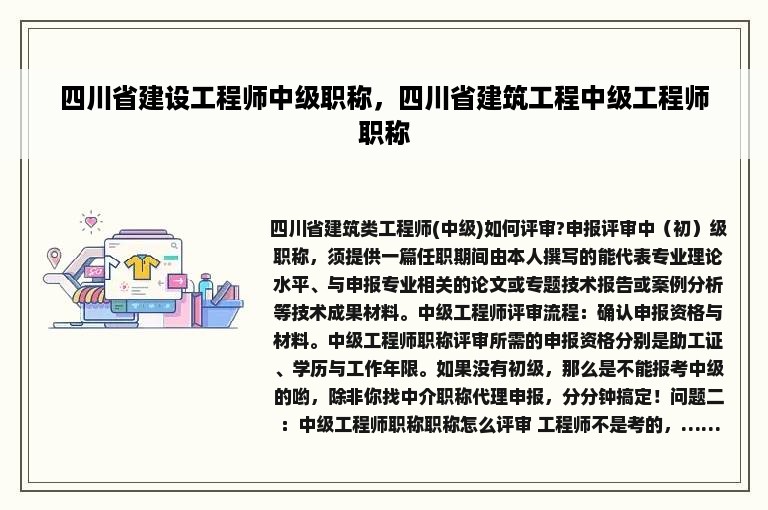 四川省建设工程师中级职称，四川省建筑工程中级工程师职称

四川省建筑类工程师(中级)如何评审?申报评审中（初）级职称，须提供一篇任职期间由本人撰写的能代表专业理论水平、与申报专业相关的论文或专题技术报告或案例分析等技术成果材料。中级工程师评审流程：确认申报资格与材料。中级工程师职称评审所需的申报资格分别是助工证、学历与工作年限。如果没有初级，那么是不能报考中级的哟，除非你找中介职称代理申报，分分钟搞定！问题二：中级工程师职称职称怎么评审 工程师不是考的，......